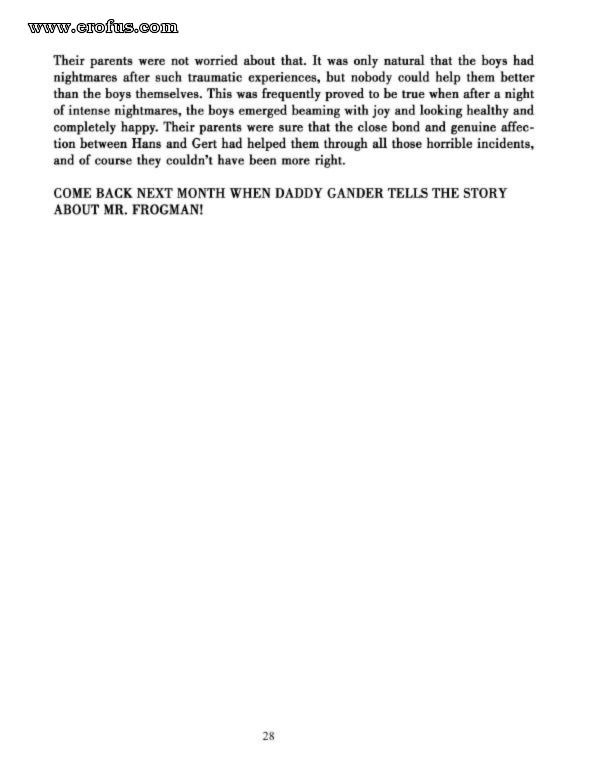 www.erofus.com

Their parents were not worried about that. It was only natural that the boys had nightmares after such traumatic experiences, but nobody could help them better than the boys themselves. This was frequently proved to be true when after a night of intense nightmares, the boys emerged beaming with joy and looking healthy and completely happy. Their parents were sure that the close bond and genuine affection between Hans and Gert had helped them through all those horrible incidents, and of course they couldn't have been more right.

COME BACK NEXT MONTH WHEN DADDY GANDER TELLS THE STORY ABOUT MR. FROGMAN!

28